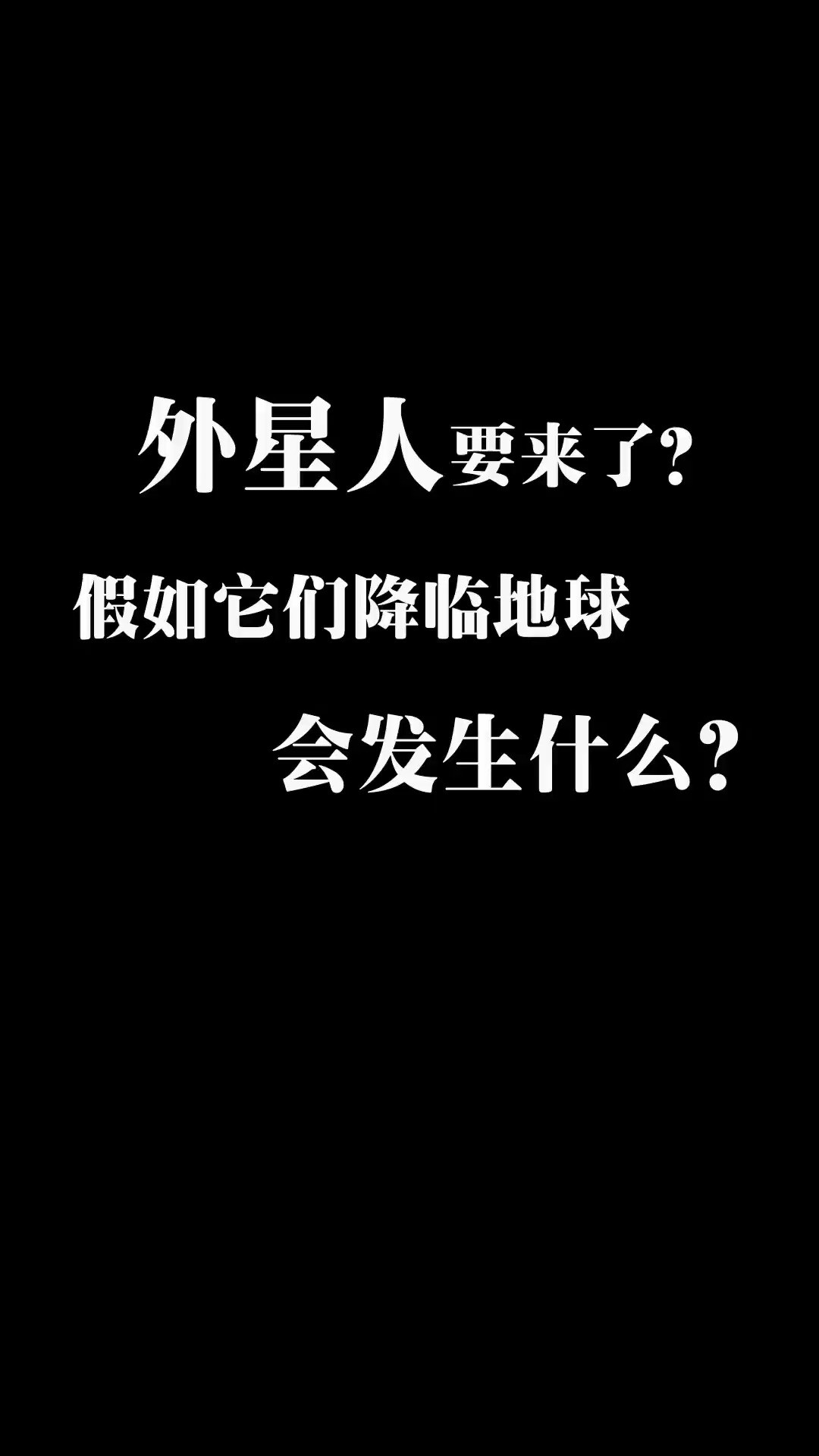 外星人要来了?

假如它们降临地球

会发生什么?